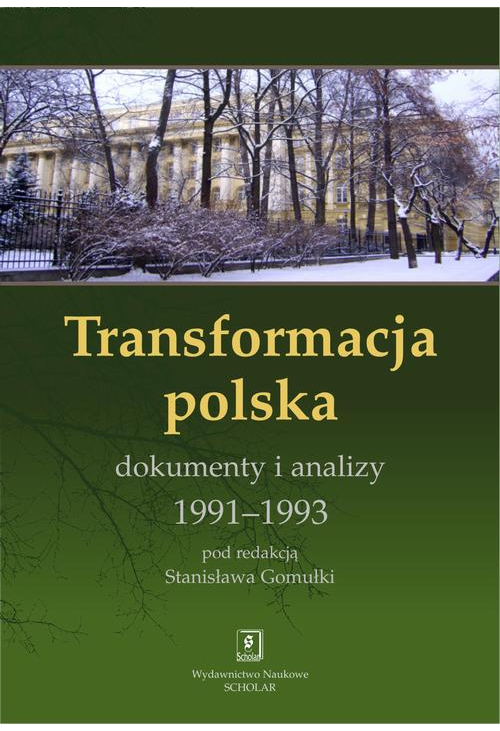 Transformacja polska

dokumenty i analizy
1991–1993

pod redakcją
Stanisława Gomułki

S
Scholar

Wydawnictwo Naukowe
SCHOLAR